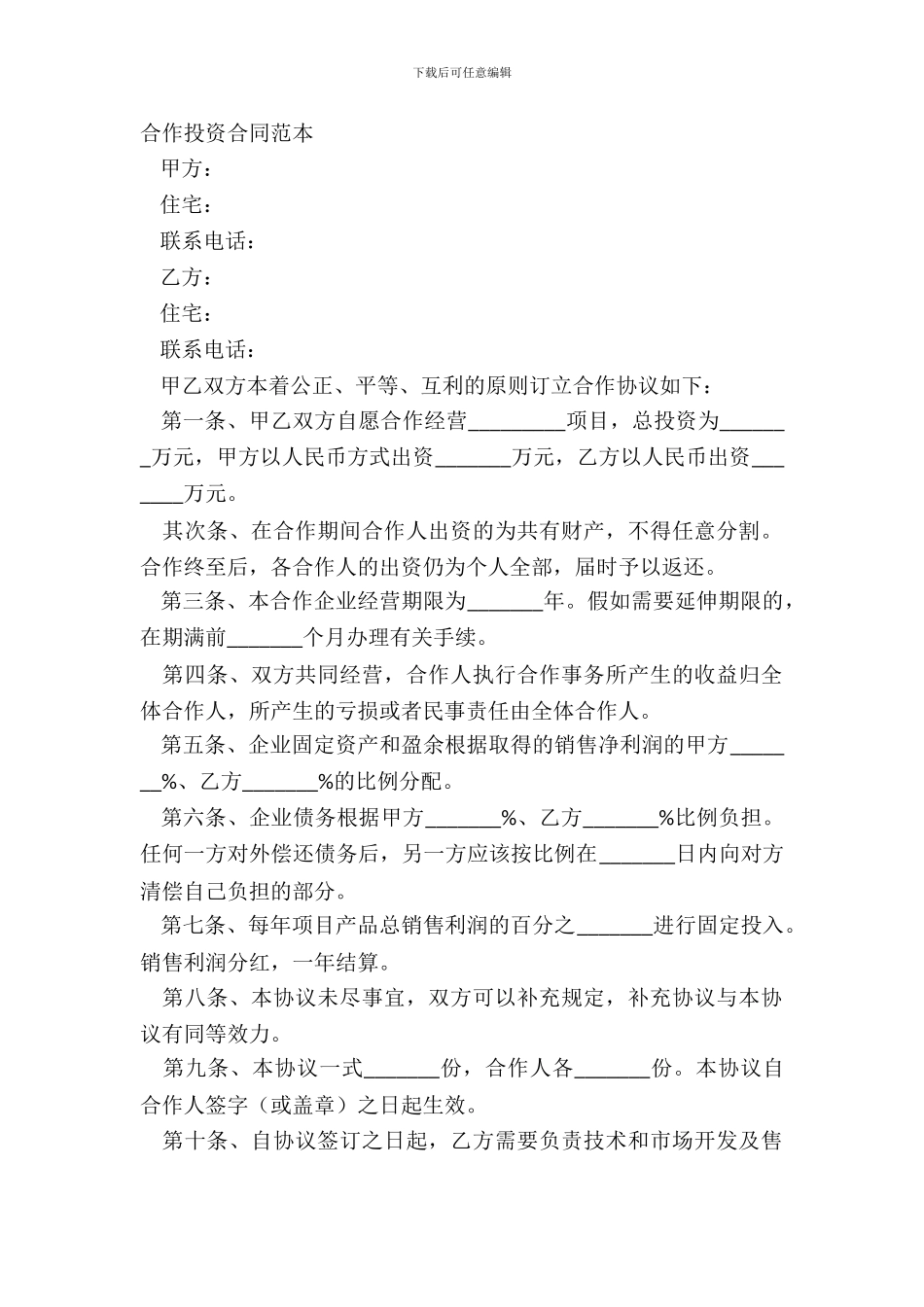 下载后可任意编辑

合作投资合同范本

甲方：

住宅：

联系电话：

乙方：

住宅：

联系电话：

甲乙双方本着公正、平等、互利的原则订立合作协议如下：

第一条、甲乙双方自愿合作经营_________项目，总投资为_______万元，甲方以人民币方式出资_______万元，乙方以人民币出资_______万元。

其次条、在合作期间合作人出资的为共有财产，不得任意分割。合作终至后，各合作人的出资仍为个人全部，届时予以返还。

第三条、本合作企业经营期限为_______年。假如需要延伸期限的，在期满前_______个月办理有关手续。

第四条、双方共同经营，合作人执行合作事务所产生的收益归全体合作人，所产生的亏损或者民事责任由全体合作人。

第五条、企业固定资产和盈余根据取得的销售净利润的甲方_______%、乙方_______%的比例分配。

第六条、企业债务根据甲方_______%、乙方_______%比例负担。任何一方对外偿还债务后，另一方应该按比例在_______日内向对方清偿自己负担的部分。

第七条、每年项目产品总销售利润的百分之_______进行固定投入。销售利润分红，一年结算。

第八条、本协议未尽事宜，双方可以补充规定，补充协议与本协议有同等效力。

第九条、本协议一式_______份，合作人各_______份。本协议自合作人签字（或盖章）之日起生效。

第十条、自协议签订之日起，乙方需要负责技术和市场开发及售